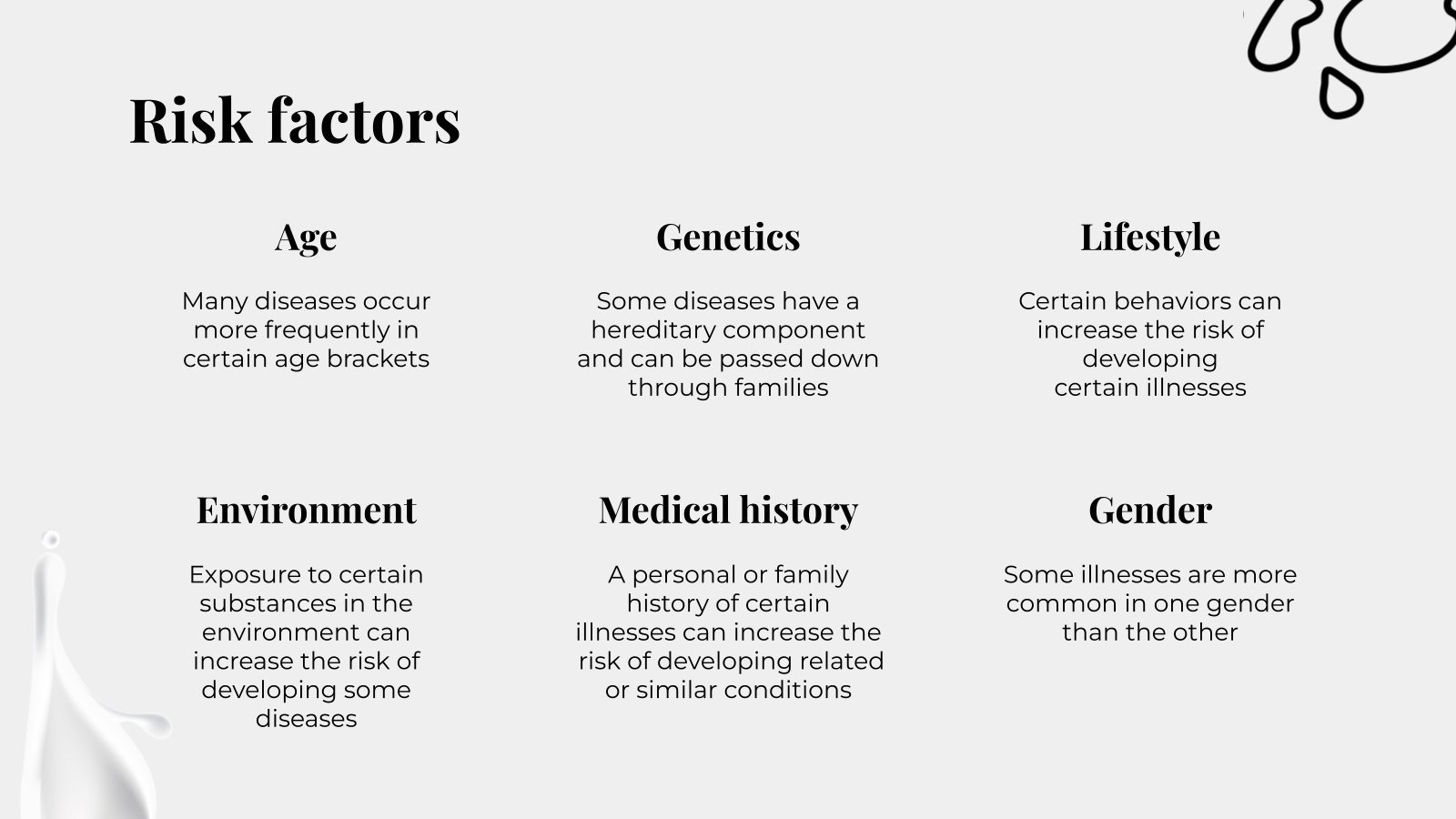 Risk factors

Age

Many diseases occur more frequently in certain age brackets

Genetics

Some diseases have a hereditary component and can be passed down through families

Lifestyle

Certain behaviors can increase the risk of developing certain illnesses

Environment

Exposure to certain substances in the environment can increase the risk of developing some diseases

Medical history

A personal or family history of certain illnesses can increase the risk of developing related or similar conditions

Gender

Some illnesses are more common in one gender than the other